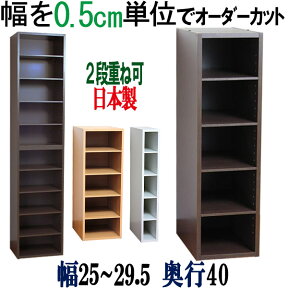 幅を0.5cm単位でオーダーカット

2段重ね可
日本製

幅25~29.5 奥行40